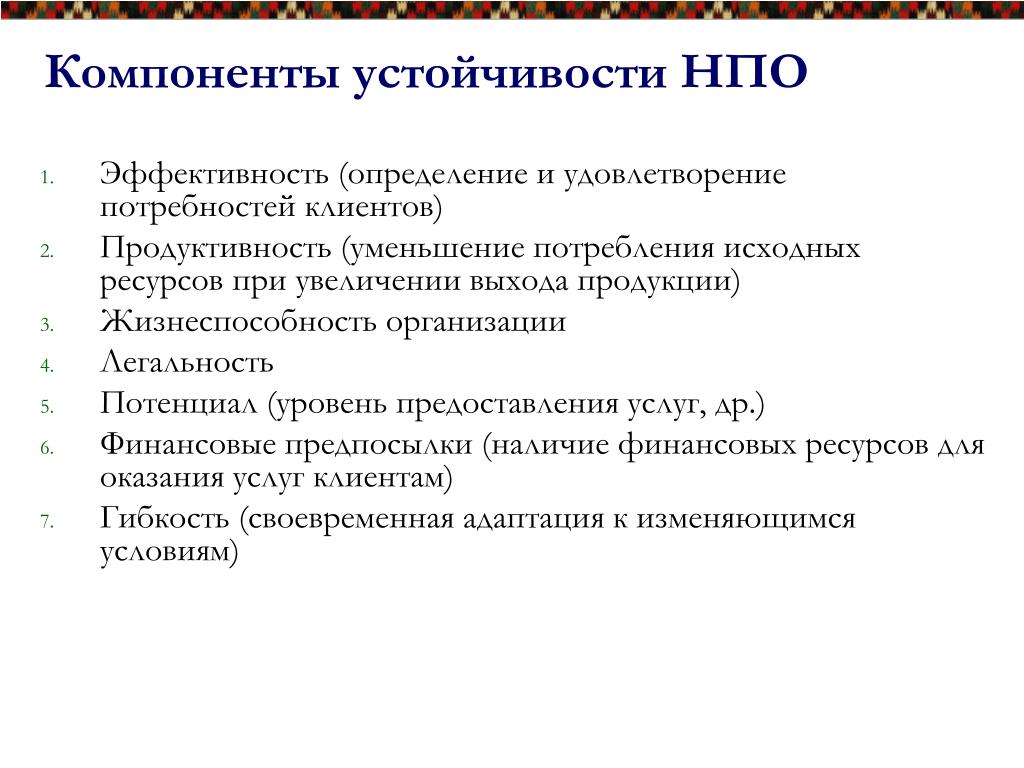 Компоненты устойчивости НПО

1. Эффективность (определение и удовлетворение потребностей клиентов)
2. Продуктивность (уменьшение потребления исходных ресурсов при увеличении выхода продукции)
3. Жизнеспособность организации
4. Легальность
5. Потенциал (уровень предоставления услуг, др.)
6. Финансовые предпосылки (наличие финансовых ресурсов для оказания услуг клиентам)
7. Гибкость (своевременная адаптация к изменяющимся условиям)